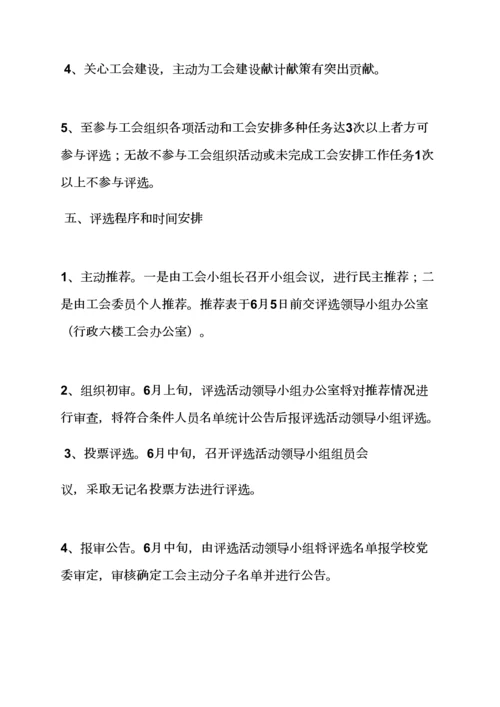 4、关心工会建设，主动为工会建设献计献策有突出贡献。

5、至参与工会组织各项活动和工会安排多种任务达3次以上者方可参与评选；无故不参与工会组织活动或未完成工会安排工作任务1次以上不参与评选。

五、评选程序和时间安排

1、主动推荐。一是由工会小组长召开小组会议，进行民主推荐；二是由工会委员个人推荐。推荐表于6月5日前交评选领导小组办公室（行政六楼工会办公室）。

2、组织初审。6月上旬，评选活动领导小组办公室将对推荐情况进行审查，将符合条件人员名单统计公告后报评选活动领导小组评选。

3、投票评选。6月中旬，召开评选活动领导小组组员会

议，采取无记名投票方法进行评选。

4、报审公告。6月中旬，由评选活动领导小组将评选名单报学校党委审定，审核确定工会主动分子名单并进行公告。